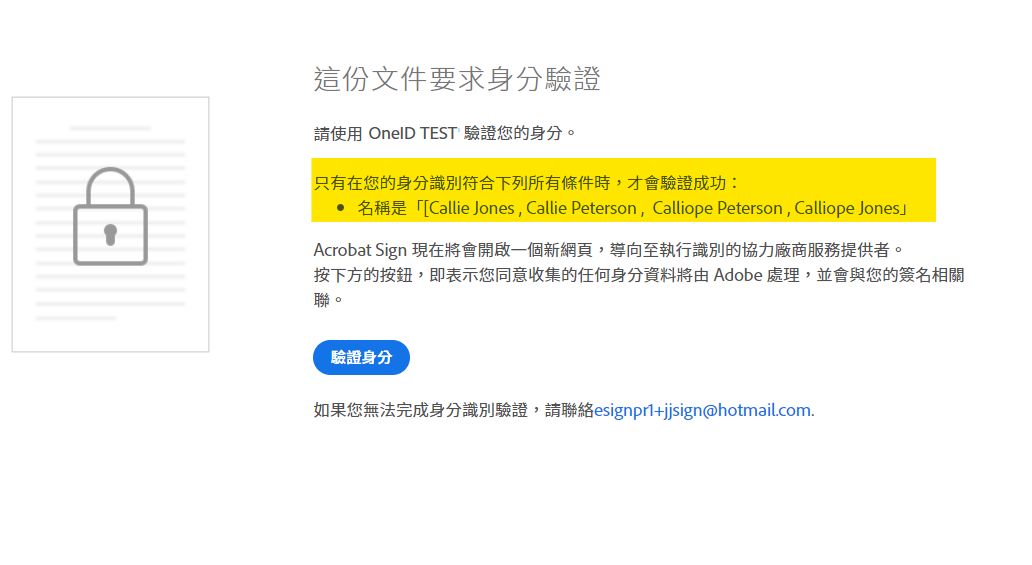 這份文件要求身分驗證

請使用 OneID TEST 驗證您的身分。

只有在您的身分識別符合下列所有條件時，才會驗證成功：

- 名稱是「[Callie Jones , Callie Peterson , Calliope Peterson , Calliope Jones」

Acrobat Sign 現在將會開啟一個新網頁，導向至執行識別的協力廠商服務提供者。
按下方的按鈕，即表示您同意收集的任何身分資料將由 Adobe 處理，並會與您的簽名相關聯。

驗證身分

如果您無法完成身分識別驗證，請聯絡esignpr1+jjsign@hotmail.com.